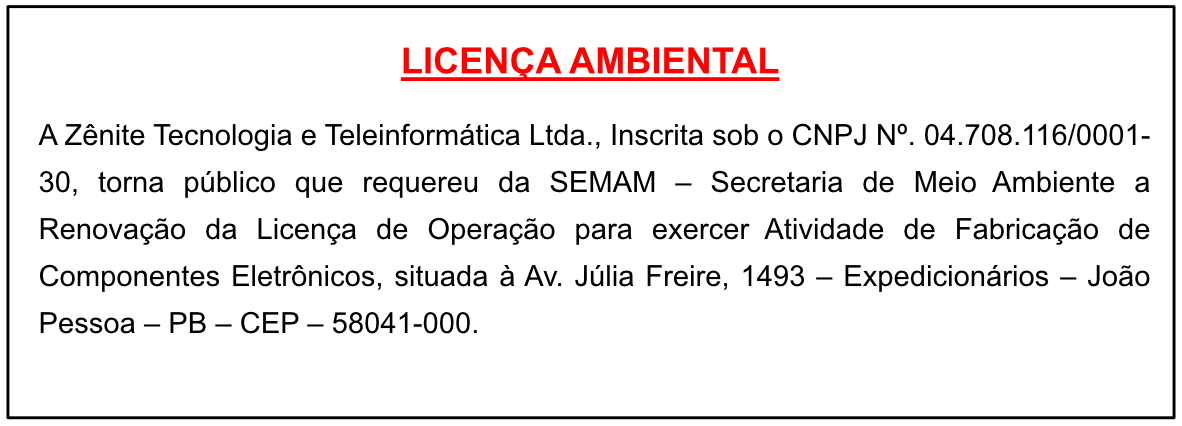 LICENÇA AMBIENTAL

A Zênite Tecnologia e Teleinformática Ltda., Inscrita sob o CNPJ Nº. 04.708.116/0001-30, torna público que requereu da SEMAM – Secretaria de Meio Ambiente a Renovação da Licença de Operação para exercer Atividade de Fabricação de Componentes Eletrônicos, situada à Av. Júlia Freire, 1493 – Expedicionários – João Pessoa – PB – CEP – 58041-000.